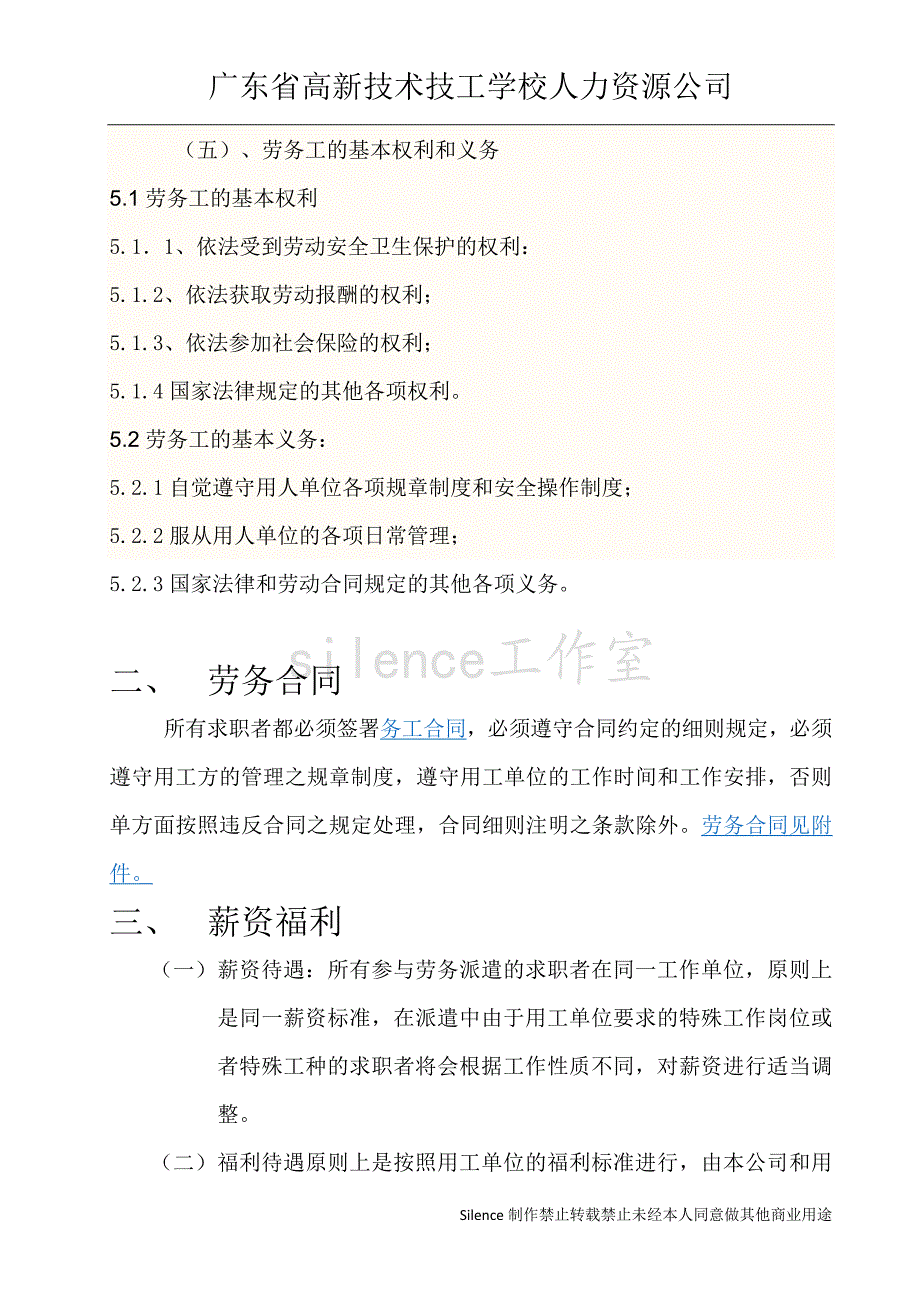 广东省高新技术技工学校人力资源公司

（五）、劳务工的基本权利和义务

5.1 劳务工的基本权利

5.1．1、依法受到劳动安全卫生保护的权利：

5.1.2、依法获取劳动报酬的权利；

5.1.3、依法参加社会保险的权利；

5.1.4 国家法律规定的其他各项权利。

5.2 劳务工的基本义务：

5.2.1 自觉遵守用人单位各项规章制度和安全操作制度；

5.2.2 服从用人单位的各项日常管理；

5.2.3 国家法律和劳动合同规定的其他各项义务。

silence工作室

二、　劳务合同

所有求职者都必须签署务工合同，必须遵守合同约定的细则规定，必须遵守用工方的管理之规章制度，遵守用工单位的工作时间和工作安排，否则单方面按照违反合同之规定处理，合同细则注明之条款除外。劳务合同见附件。

三、　薪资福利

（一）薪资待遇：所有参与劳务派遣的求职者在同一工作单位，原则上是同一薪资标准，在派遣中由于用工单位要求的特殊工作岗位或者特殊工种的求职者将会根据工作性质不同，对薪资进行适当调整。

（二）福利待遇原则上是按照用工单位的福利标准进行，由本公司和用

Silence 制作禁止转载禁止未经本人同意做其他商业用途